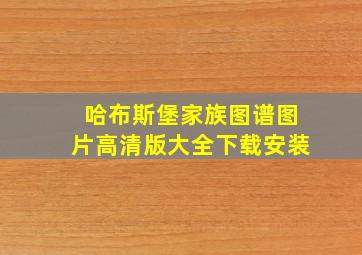 哈布斯堡家族图谱图片高清版大全下载安装